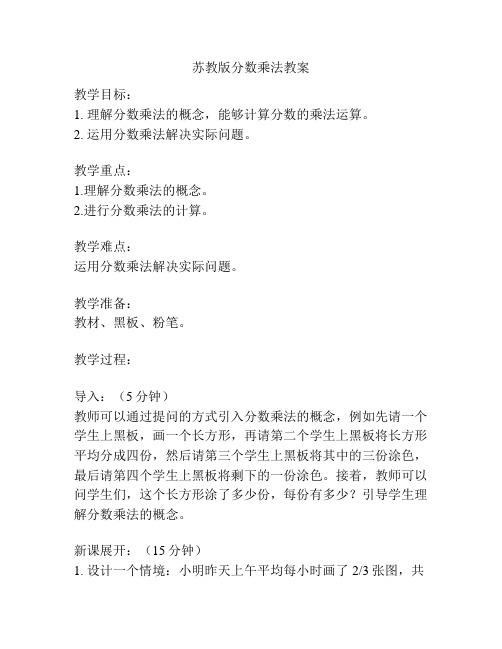 苏教版分数乘法教案

教学目标：
1. 理解分数乘法的概念，能够计算分数的乘法运算。
2. 运用分数乘法解决实际问题。

教学重点：
1.理解分数乘法的概念。
2.进行分数乘法的计算。

教学难点：
运用分数乘法解决实际问题。

教学准备：
教材、黑板、粉笔。

教学过程：

导入：（5 分钟）
教师可以通过提问的方式引入分数乘法的概念，例如先请一个学生上黑板，画一个长方形，再请第二个学生上黑板将长方形平均分成四份，然后请第三个学生上黑板将其中的三份涂色，最后请第四个学生上黑板将剩下的一份涂色。接着，教师可以问学生们，这个长方形涂了多少份，每份有多少？引导学生理解分数乘法的概念。

新课展开：（15 分钟）
1. 设计一个情境：小明昨天上午平均每小时画了 2/3 张图，共